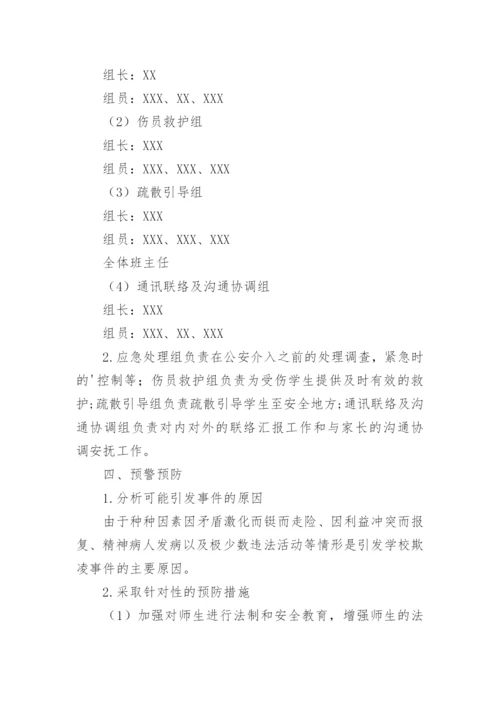 组长：XX

组员：XXX、XX、XXX

（2）伤员救护组

组长：XXX

组员：XXX、XXX、XXX

（3）疏散引导组

组长：XXX

组员：XXX、XXX、XXX

全体班主任

（4）通讯联络及沟通协调组

组长：XXX

组员：XXX、XX、XXX

2.应急处理组负责在公安介入之前的处理调查，紧急时的'控制等；伤员救护组负责为受伤学生提供及时有效的救护;疏散引导组负责疏散引导学生至安全地方;通讯联络及沟通协调组负责对内对外的联络汇报工作和与家长的沟通协调安抚工作。

四、预警预防

1.分析可能引发事件的原因

由于种种因素因矛盾激化而铤而走险、因利益冲突而报复、精神病人发病以及极少数违法活动等情形是引发学校欺凌事件的主要原因。

2.采取针对性的预防措施

（1）加强对师生进行法制和安全教育，增强师生的法